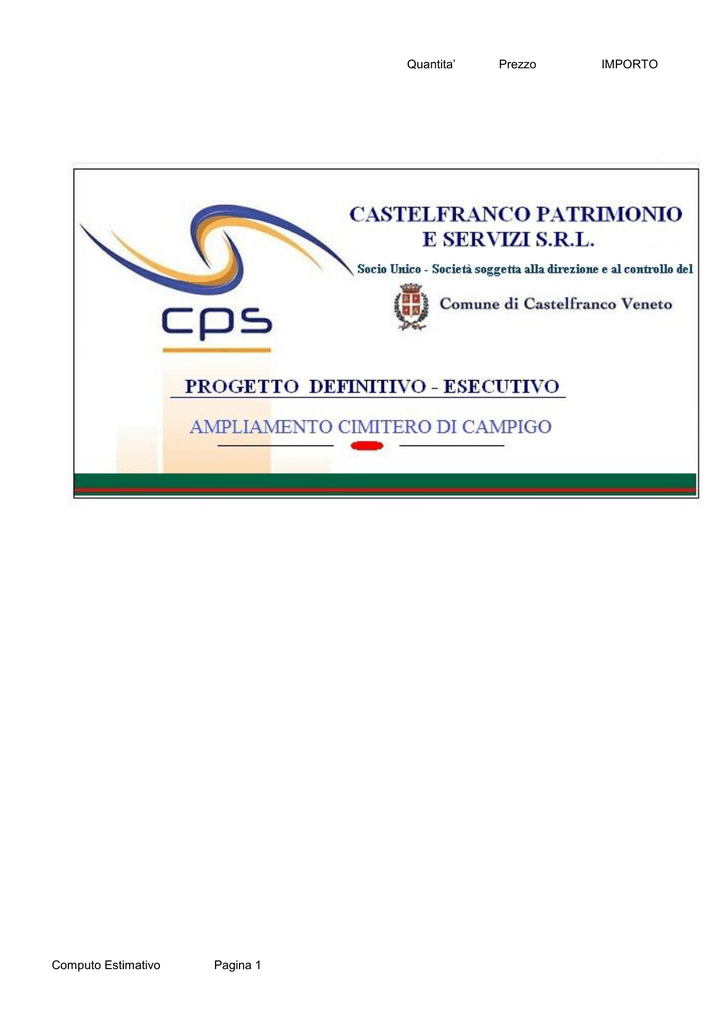 Quantita'    Prezzo    IMPORTO

cps

CASTELFRANCO PATRIMONIO
E SERVIZI S.R.L.

Socio Unico - Società soggetta alla direzione e al controllo del

Comune di Castelfranco Veneto

PROGETTO DEFINITIVO - ESECUTIVO

AMPLIAMENTO CIMITERO DI CAMPIGO

Computo Estimativo    Pagina 1